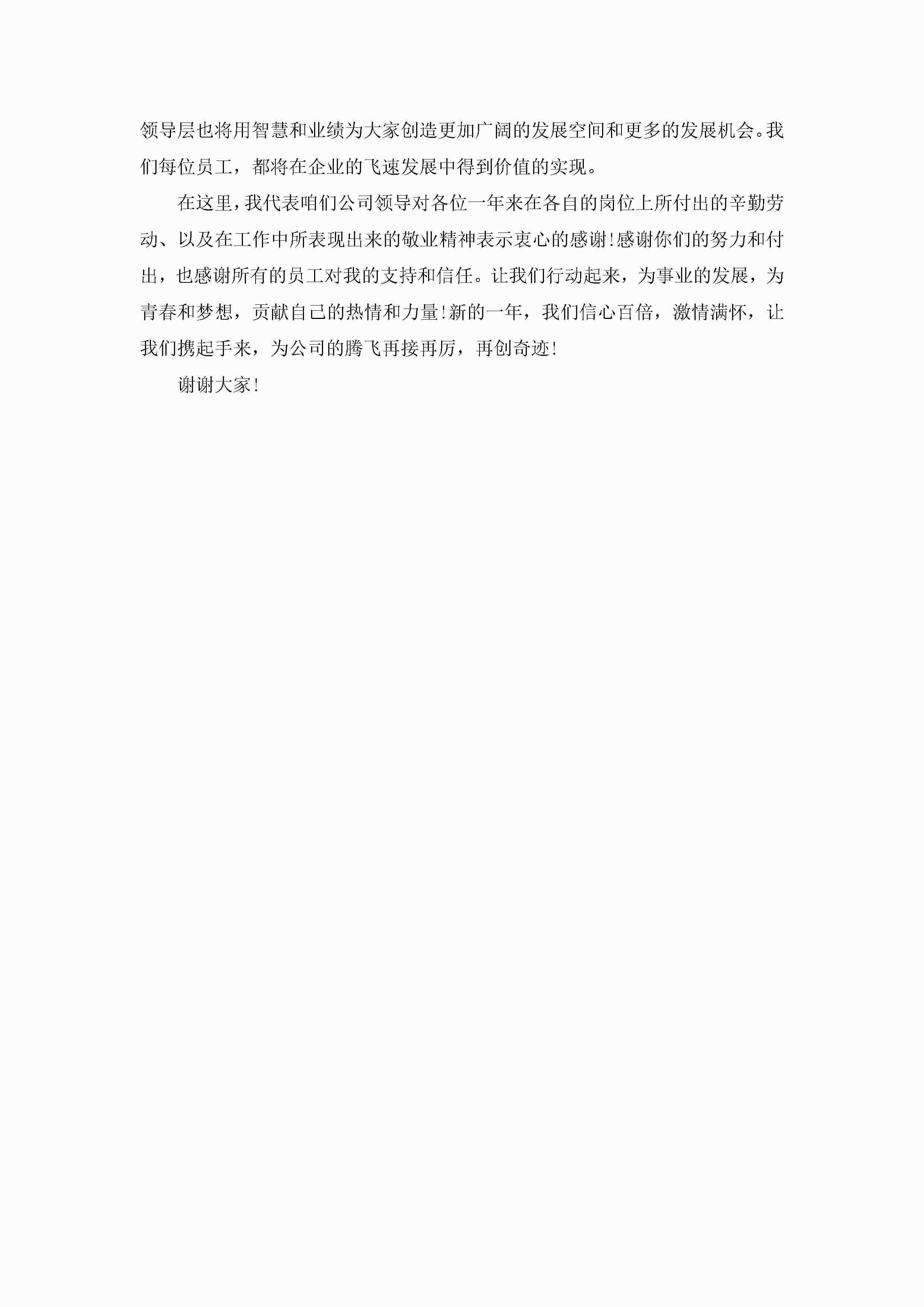 领导层也将用智慧和业绩为大家创造更加广阔的发展空间和更多的发展机会。我们每位员工，都将在企业的飞速发展中得到价值的实现。

在这里，我代表咱们公司领导对各位一年来在各自的岗位上所付出的辛勤劳动、以及在工作中所表现出来的敬业精神表示衷心的感谢!感谢你们的努力和付出，也感谢所有的员工对我的支持和信任。让我们行动起来，为事业的发展，为青春和梦想，贡献自己的热情和力量!新的一年，我们信心百倍，激情满怀，让我们携起手来，为公司的腾飞再接再厉，再创奇迹!

谢谢大家!